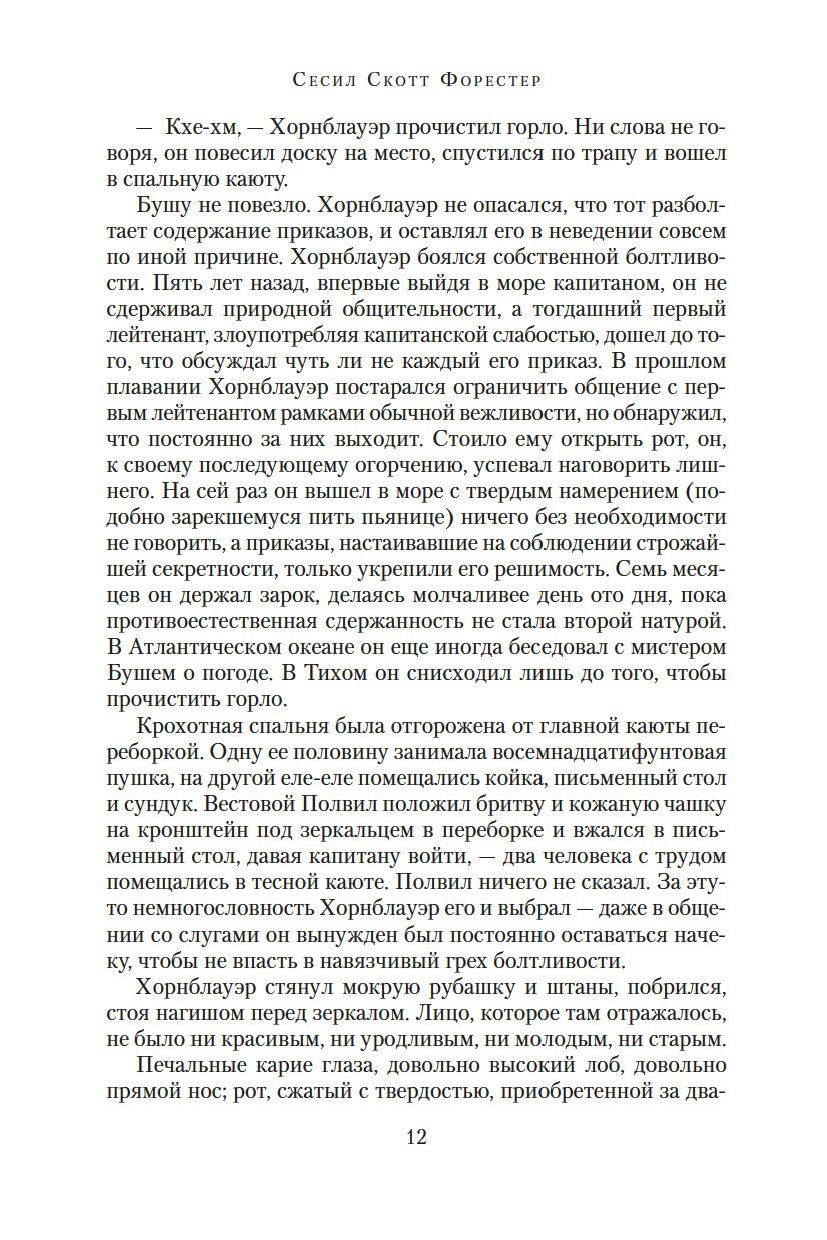 Сесил Скотт Форестер

— Кхе-хм, — Хорнблауэр прочистил горло. Ни слова не говоря, он повесил доску на место, спустился по трапу и вошел в спальную каюту.

Бушу не повезло. Хорнблауэр не опасался, что тот разболтает содержание приказов, и оставлял его в неведении совсем по иной причине. Хорнблауэр боялся собственной болтливости. Пять лет назад, впервые выйдя в море капитаном, он не сдерживал природной общительности, а тогдашний первый лейтенант, злоупотребляя капитанской слабостью, дошел до того, что обсуждал чуть ли не каждый его приказ. В прошлом плавании Хорнблауэр постарался ограничить общение с первым лейтенантом рамками обычной вежливости, но обнаружил, что постоянно за них выходит. Стоило ему открыть рот, он, к своему последующему огорчению, успевал наговорить лишнего. На сей раз он вышел в море с твердым намерением (подобно зарекшемуся пить пьянице) ничего без необходимости не говорить, а приказы, настаивавшие на соблюдении строжайшей секретности, только укрепили его решимость. Семь месяцев он держал зарок, делаясь молчаливее день ото дня, пока противоестественная сдержанность не стала второй натурой. В Атлантическом океане он еще иногда беседовал с мистером Бушем о погоде. В Тихом он снисходил лишь до того, чтобы прочистить горло.

Крохотная спальня была отгорожена от главной каюты переборкой. Одну ее половину занимала восемнадцатифунтовая пушка, на другой еле-еле помещались койка, письменный стол и сундук. Вестовой Полвил положил бритву и кожаную чашку на кронштейн под зеркальцем в переборке и вжался в письменный стол, давая капитану войти, — два человека с трудом помещались в тесной каюте. Полвил ничего не сказал. За эту-то немногословность Хорнблауэр его и выбрал — даже в общении со слугами он вынужден был постоянно оставаться начеку, чтобы не впасть в навязчивый грех болтливости.

Хорнблауэр стянул мокрую рубашку и штаны, побрился, стоя нагишом перед зеркалом. Лицо, которое там отражалось, не было ни красивым, ни уродливым, ни молодым, ни старым.

Печальные карие глаза, довольно высокий лоб, довольно прямой нос; рот, сжатый с твердостью, приобретенной за два-

12